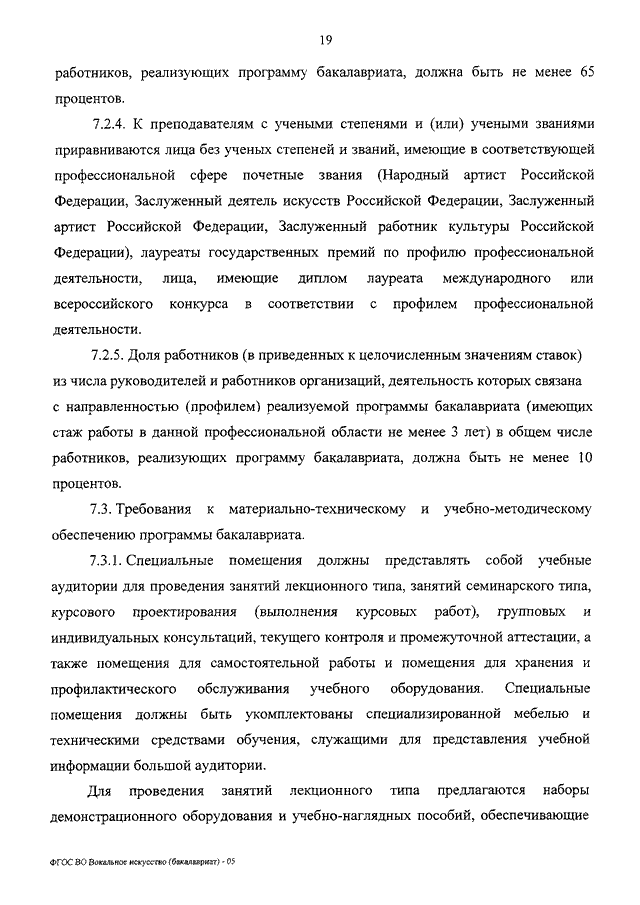 19

работников, реализующих программу бакалавриата, должна быть не менее 65 процентов.

7.2.4. К преподавателям с учеными степенями и (или) учеными званиями приравниваются лица без ученых степеней и званий, имеющие в соответствующей профессиональной сфере почетные звания (Народный артист Российской Федерации, Заслуженный деятель искусств Российской Федерации, Заслуженный артист Российской Федерации, Заслуженный работник культуры Российской Федерации), лауреаты государственных премий по профилю профессиональной деятельности, лица, имеющие диплом лауреата международного или всероссийского конкурса в соответствии с профилем профессиональной деятельности.

7.2.5. Доля работников (в приведенных к целочисленным значениям ставок) из числа руководителей и работников организаций, деятельность которых связана с направленностью (профилем) реализуемой программы бакалавриата (имеющих стаж работы в данной профессиональной области не менее 3 лет) в общем числе работников, реализующих программу бакалавриата, должна быть не менее 10 процентов.

7.3. Требования к материально-техническому и учебно-методическому обеспечению программы бакалавриата.

7.3.1. Специальные помещения должны представлять собой учебные аудитории для проведения занятий лекционного типа, занятий семинарского типа, курсового проектирования (выполнения курсовых работ), групповых и индивидуальных консультаций, текущего контроля и промежуточной аттестации, а также помещения для самостоятельной работы и помещения для хранения и профилактического обслуживания учебного оборудования. Специальные помещения должны быть укомплектованы специализированной мебелью и техническими средствами обучения, служащими для представления учебной информации большой аудитории.

Для проведения занятий лекционного типа предлагаются наборы демонстрационного оборудования и учебно-наглядных пособий, обеспечивающие

ФГОС ВО Вокальное искусство (бакалавриат) - 05